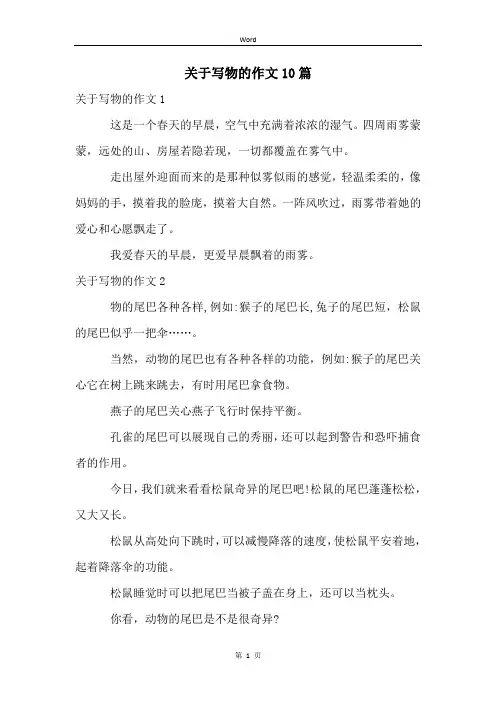 Word

关于写物的作文10篇

关于写物的作文1

这是一个春天的早晨，空气中充满着浓浓的湿气。四周雨雾蒙蒙，远处的山、房屋若隐若现，一切都覆盖在雾气中。

走出屋外迎面而来的是那种似雾似雨的感觉，轻温柔柔的，像妈妈的手，摸着我的脸庞，摸着大自然。一阵风吹过，雨雾带着她的爱心和心愿飘走了。

我爱春天的早晨，更爱早晨飘着的雨雾。

关于写物的作文2

物的尾巴各种各样，例如：猴子的尾巴长，兔子的尾巴短，松鼠的尾巴似乎一把伞……。

当然，动物的尾巴也有各种各样的功能，例如：猴子的尾巴关心它在树上跳来跳去，有时用尾巴拿食物。

燕子的尾巴关心燕子飞行时保持平衡。

孔雀的尾巴可以展现自己的秀丽，还可以起到警告和恐吓捕食者的作用。

今日，我们就来看看松鼠奇异的尾巴吧！松鼠的尾巴蓬蓬松松，又大又长。

松鼠从高处向下跳时，可以减慢降落的速度，使松鼠平安着地，起着降落伞的功能。

松鼠睡觉时可以把尾巴当被子盖在身上，还可以当枕头。

你看，动物的尾巴是不是很奇异？

第 1 页